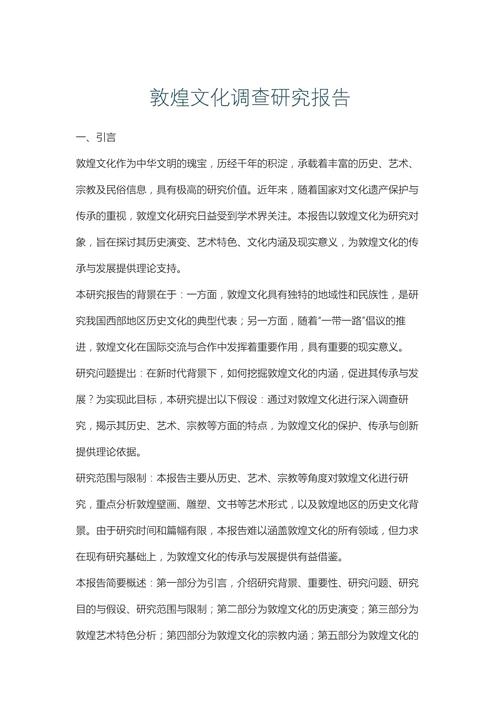 敦煌文化调查研究报告

一、引言

敦煌文化作为中华文明的瑰宝，历经千年的积淀，承载着丰富的历史、艺术、宗教及民俗信息，具有极高的研究价值。近年来，随着国家对文化遗产保护与传承的重视，敦煌文化研究日益受到学术界关注。本报告以敦煌文化为研究对象，旨在探讨其历史演变、艺术特色、文化内涵及现实意义，为敦煌文化的传承与发展提供理论支持。

本研究报告的背景在于：一方面，敦煌文化具有独特的地域性和民族性，是研究我国西部地区历史文化的典型代表；另一方面，随着“一带一路”倡议的推进，敦煌文化在国际交流与合作中发挥着重要作用，具有重要的现实意义。

研究问题提出：在新时代背景下，如何挖掘敦煌文化的内涵，促进其传承与发展？为实现此目标，本研究提出以下假设：通过对敦煌文化进行深入调查研究，揭示其历史、艺术、宗教等方面的特点，为敦煌文化的保护、传承与创新提供理论依据。

研究范围与限制：本报告主要从历史、艺术、宗教等角度对敦煌文化进行研究，重点分析敦煌壁画、雕塑、文书等艺术形式，以及敦煌地区的历史文化背景。由于研究时间和篇幅有限，本报告难以涵盖敦煌文化的所有领域，但力求在现有研究基础上，为敦煌文化的传承与发展提供有益借鉴。

本报告简要概述：第一部分为引言，介绍研究背景、重要性、研究问题、研究目的与假设、研究范围与限制；第二部分为敦煌文化的历史演变；第三部分为敦煌艺术特色分析；第四部分为敦煌文化的宗教内涵；第五部分为敦煌文化的